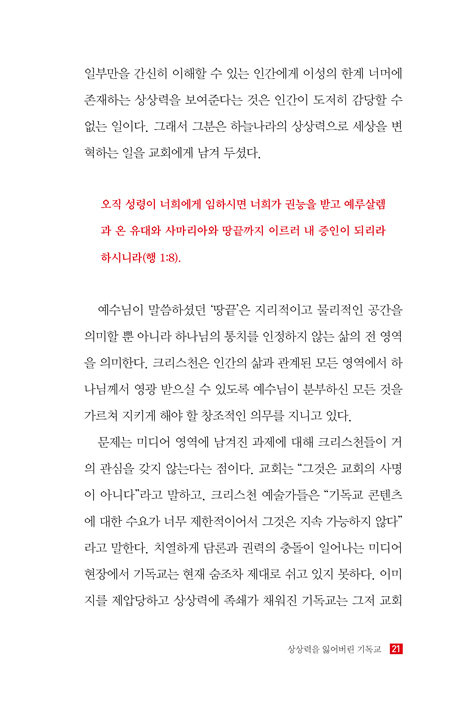 일부만을 간신히 이해할 수 있는 인간에게 이성의 한계 너머에 존재하는 상상력을 보여준다는 것은 인간이 도저히 감당할 수 없는 일이다. 그래서 그분은 하늘나라의 상상력으로 세상을 변혁하는 일을 교회에게 남겨 두셨다.

오직 성령이 너희에게 임하시면 너희가 권능을 받고 예루살렘과 온 유대와 사마리아와 땅끝까지 이르러 내 증인이 되리라 하시니라(행 1:8).

예수님이 말씀하셨던 '땅끝'은 지리적이고 물리적인 공간을 의미할 뿐 아니라 하나님의 통치를 인정하지 않는 삶의 전 영역을 의미한다. 크리스천은 인간의 삶과 관계된 모든 영역에서 하나님께서 영광 받으실 수 있도록 예수님이 분부하신 모든 것을 가르쳐 지키게 해야 할 창조적인 의무를 지니고 있다.

문제는 미디어 영역에 남겨진 과제에 대해 크리스천들이 거의 관심을 갖지 않는다는 점이다. 교회는 "그것은 교회의 사명이 아니다"라고 말하고, 크리스천 예술가들은 "기독교 콘텐츠에 대한 수요가 너무 제한적이어서 그것은 지속 가능하지 않다"라고 말한다. 치열하게 담론과 권력의 충돌이 일어나는 미디어 현장에서 기독교는 현재 숨조차 제대로 쉬고 있지 못하다. 이미지를 제압당하고 상상력에 족쇄가 채워진 기독교는 그저 교회

상상력을 잃어버린 기독교 21